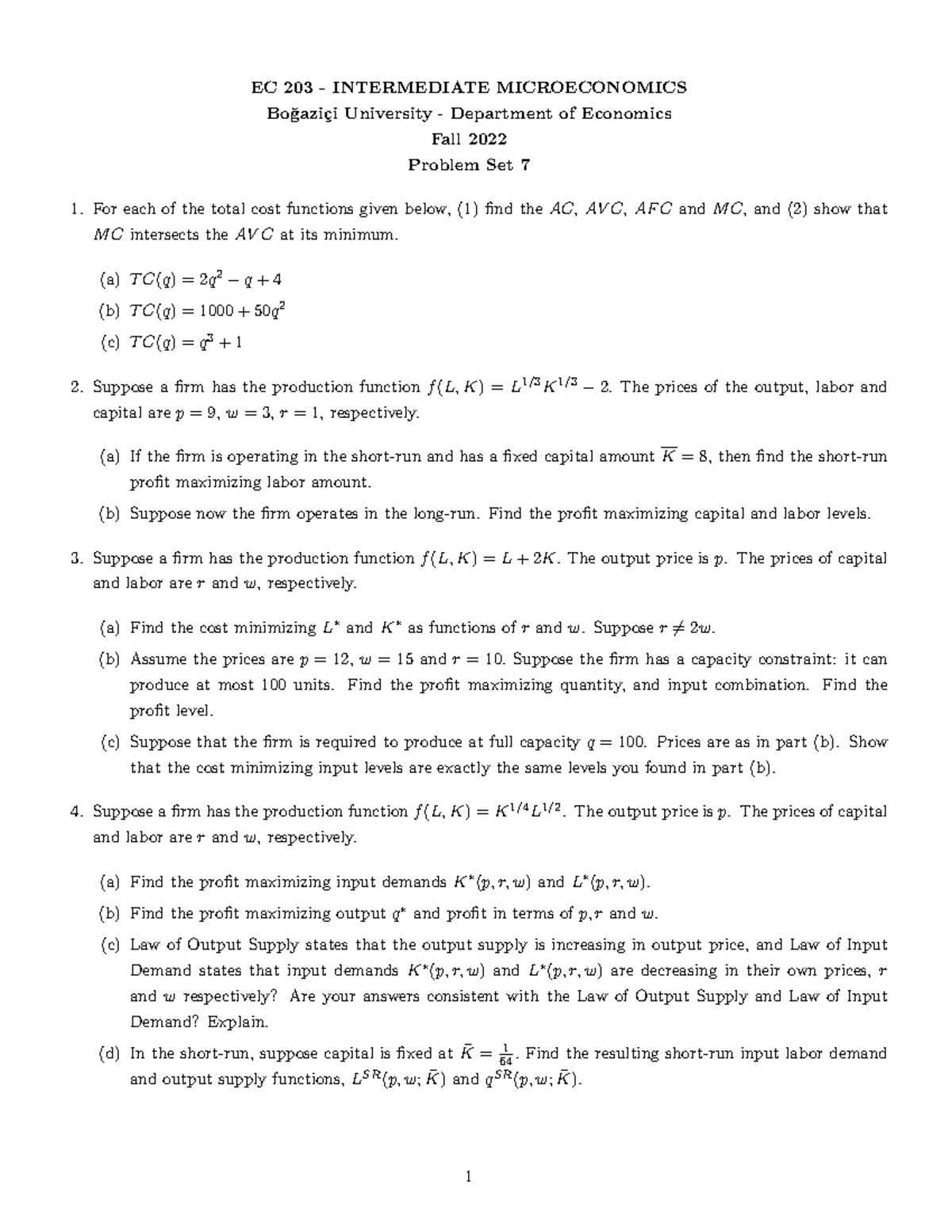 EC 203 - INTERMEDIATE MICROECONOMICS
Boğaziçi University - Department of Economics
Fall 2022
Problem Set 7

1. For each of the total cost functions given below, (1) find the $AC$, $AVC$, $AFC$ and $MC$, and (2) show that $MC$ intersects the $AVC$ at its minimum.

(a) $TC(q) = 2q^2 - q + 4$
(b) $TC(q) = 1000 + 50q^2$
(c) $TC(q) = q^3 + 1$

2. Suppose a firm has the production function $f(L, K) = L^{1/3}K^{1/3} - 2$. The prices of the output, labor and capital are $p = 9$, $w = 3$, $r = 1$, respectively.

(a) If the firm is operating in the short-run and has a fixed capital amount $\overline{K} = 8$, then find the short-run profit maximizing labor amount.
(b) Suppose now the firm operates in the long-run. Find the profit maximizing capital and labor levels.

3. Suppose a firm has the production function $f(L, K) = L + 2K$. The output price is $p$. The prices of capital and labor are $r$ and $w$, respectively.

(a) Find the cost minimizing $L^*$ and $K^*$ as functions of $r$ and $w$. Suppose $r \neq 2w$.
(b) Assume the prices are $p = 12$, $w = 15$ and $r = 10$. Suppose the firm has a capacity constraint: it can produce at most 100 units. Find the profit maximizing quantity, and input combination. Find the profit level.
(c) Suppose that the firm is required to produce at full capacity $q = 100$. Prices are as in part (b). Show that the cost minimizing input levels are exactly the same levels you found in part (b).

4. Suppose a firm has the production function $f(L, K) = K^{1/4}L^{1/2}$. The output price is $p$. The prices of capital and labor are $r$ and $w$, respectively.

(a) Find the profit maximizing input demands $K^*(p, r, w)$ and $L^*(p, r, w)$.
(b) Find the profit maximizing output $q^*$ and profit in terms of $p, r$ and $w$.
(c) Law of Output Supply states that the output supply is increasing in output price, and Law of Input Demand states that input demands $K^*(p, r, w)$ and $L^*(p, r, w)$ are decreasing in their own prices, $r$ and $w$ respectively? Are your answers consistent with the Law of Output Supply and Law of Input Demand? Explain.
(d) In the short-run, suppose capital is fixed at $\bar{K} = \frac{1}{64}$. Find the resulting short-run input labor demand and output supply functions, $L^{SR}(p, w; \bar{K})$ and $q^{SR}(p, w; \bar{K})$.

1